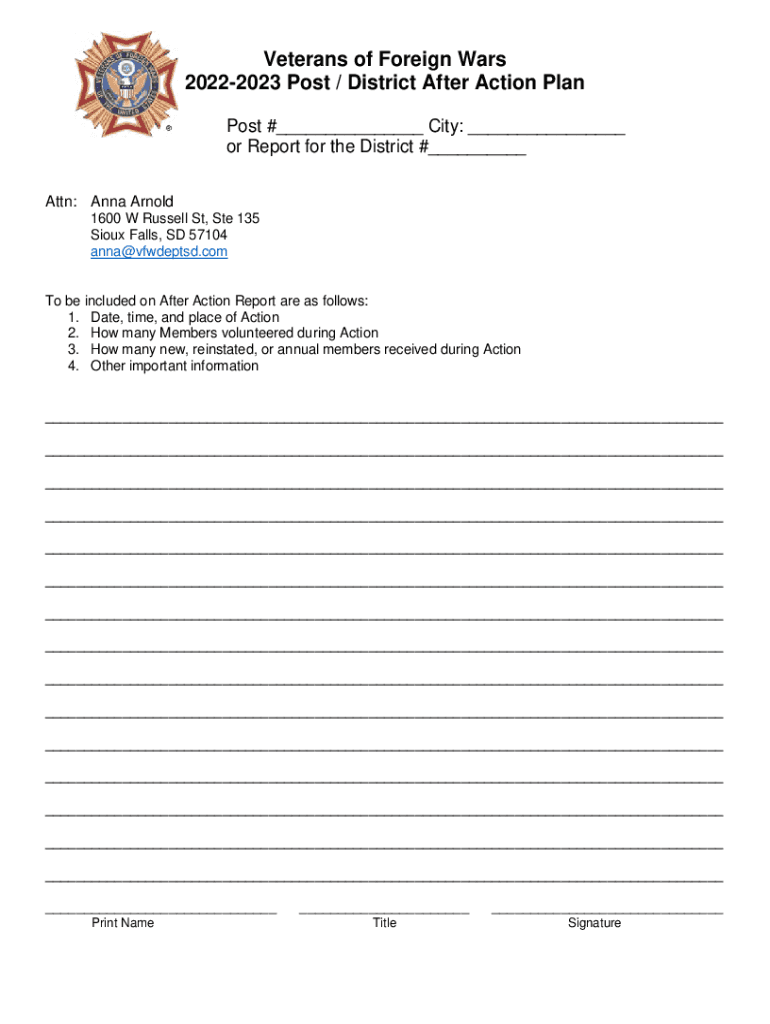 Veterans of Foreign Wars
2022-2023 Post / District After Action Plan

Post #______________ City: _______________
or Report for the District #_________

Attn: Anna Arnold
1600 W Russell St, Ste 135
Sioux Falls, SD 57104
anna@vfwdeptsd.com

To be included on After Action Report are as follows:
1. Date, time, and place of Action
2. How many Members volunteered during Action
3. How many new, reinstated, or annual members received during Action
4. Other important information

Print Name

Title

Signature